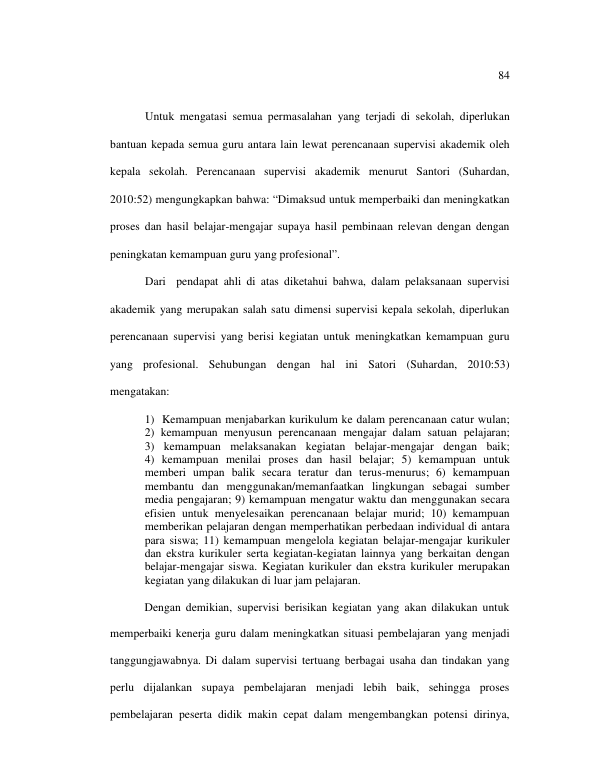 84

Untuk mengatasi semua permasalahan yang terjadi di sekolah, diperlukan bantuan kepada semua guru antara lain lewat perencanaan supervisi akademik oleh kepala sekolah. Perencanaan supervisi akademik menurut Santori (Suhardan, 2010:52) mengungkapkan bahwa: "Dimaksud untuk memperbaiki dan meningkatkan proses dan hasil belajar-mengajar supaya hasil pembinaan relevan dengan dengan peningkatan kemampuan guru yang profesional".

Dari pendapat ahli di atas diketahui bahwa, dalam pelaksanaan supervisi akademik yang merupakan salah satu dimensi supervisi kepala sekolah, diperlukan perencanaan supervisi yang berisi kegiatan untuk meningkatkan kemampuan guru yang profesional. Sehubungan dengan hal ini Satori (Suhardan, 2010:53) mengatakan:

1) Kemampuan menjabarkan kurikulum ke dalam perencanaan catur wulan; 2) kemampuan menyusun perencanaan mengajar dalam satuan pelajaran; 3) kemampuan melaksanakan kegiatan belajar-mengajar dengan baik; 4) kemampuan menilai proses dan hasil belajar; 5) kemampuan untuk memberi umpan balik secara teratur dan terus-menurus; 6) kemampuan membantu dan menggunakan/memanfaatkan lingkungan sebagai sumber media pengajaran; 9) kemampuan mengatur waktu dan menggunakan secara efisien untuk menyelesaikan perencanaan belajar murid; 10) kemampuan memberikan pelajaran dengan memperhatikan perbedaan individual di antara para siswa; 11) kemampuan mengelola kegiatan belajar-mengajar kurikuler dan ekstra kurikuler serta kegiatan-kegiatan lainnya yang berkaitan dengan belajar-mengajar siswa. Kegiatan kurikuler dan ekstra kurikuler merupakan kegiatan yang dilakukan di luar jam pelajaran.

Dengan demikian, supervisi berisikan kegiatan yang akan dilakukan untuk memperbaiki kenerja guru dalam meningkatkan situasi pembelajaran yang menjadi tanggungjawabnya. Di dalam supervisi tertuang berbagai usaha dan tindakan yang perlu dijalankan supaya pembelajaran menjadi lebih baik, sehingga proses pembelajaran peserta didik makin cepat dalam mengembangkan potensi dirinya,